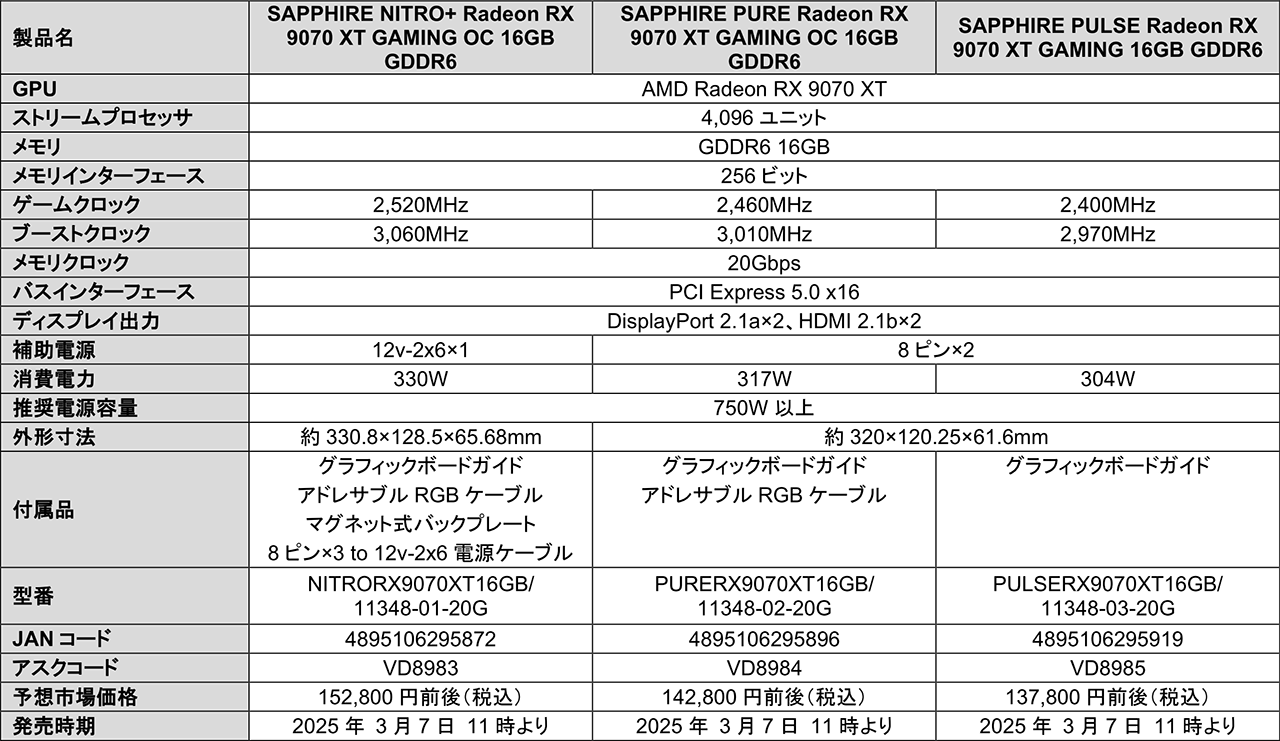 | 製品名 | SAPPHIRE NITRO+ Radeon RX 9070 XT GAMING OC 16GB GDDR6 | SAPPHIRE PURE Radeon RX 9070 XT GAMING OC 16GB GDDR6 | SAPPHIRE PULSE Radeon RX 9070 XT GAMING 16GB GDDR6 |
|---|---|---|---|
| GPU | AMD Radeon RX 9070 XT | | |
| ストリームプロセッサ | 4,096ユニット | | |
| メモリ | GDDR6 16GB | | |
| メモリインターフェース | 256ビット | | |
| ゲームクロック | 2,520MHz | 2,460MHz | 2,400MHz |
| ブーストクロック | 3,060MHz | 3,010MHz | 2,970MHz |
| メモリクロック | 20Gbps | | |
| バスインターフェース | PCI Express 5.0 x16 | | |
| ディスプレイ出力 | DisplayPort 2.1a×2、HDMI 2.1b×2 | | |
| 補助電源 | 12v-2x6×1 | 8ピン×2 | |
| 消費電力 | 330W | 317W | 304W |
| 推奨電源容量 | 750W以上 | | |
| 外形寸法 | 約330.8×128.5×65.68mm | 約320×120.25×61.6mm | |
| 付属品 | グラフィックボードガイド アドレサブルRGBケーブル マグネット式バックプレート 8ピン×3 to 12v-2x6電源ケーブル | グラフィックボードガイド アドレサブルRGBケーブル | グラフィックボードガイド |
| 型番 | NITRORX9070XT16GB/ 11348-01-20G | PURERX9070XT16GB/ 11348-02-20G | PULSERX9070XT16GB/ 11348-03-20G |
| JANコード | 4895106295872 | 4895106295896 | 4895106295919 |
| アスクコード | VD8983 | VD8984 | VD8985 |
| 予想市場価格 | 152,800円前後（税込） | 142,800円前後（税込） | 137,800円前後（税込） |
| 発売時期 | 2025年3月7日11時より | 2025年3月7日11時より | 2025年3月7日11時より |